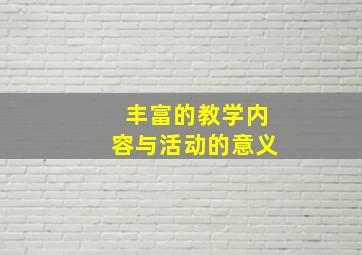 丰富的教学内容与活动的意义